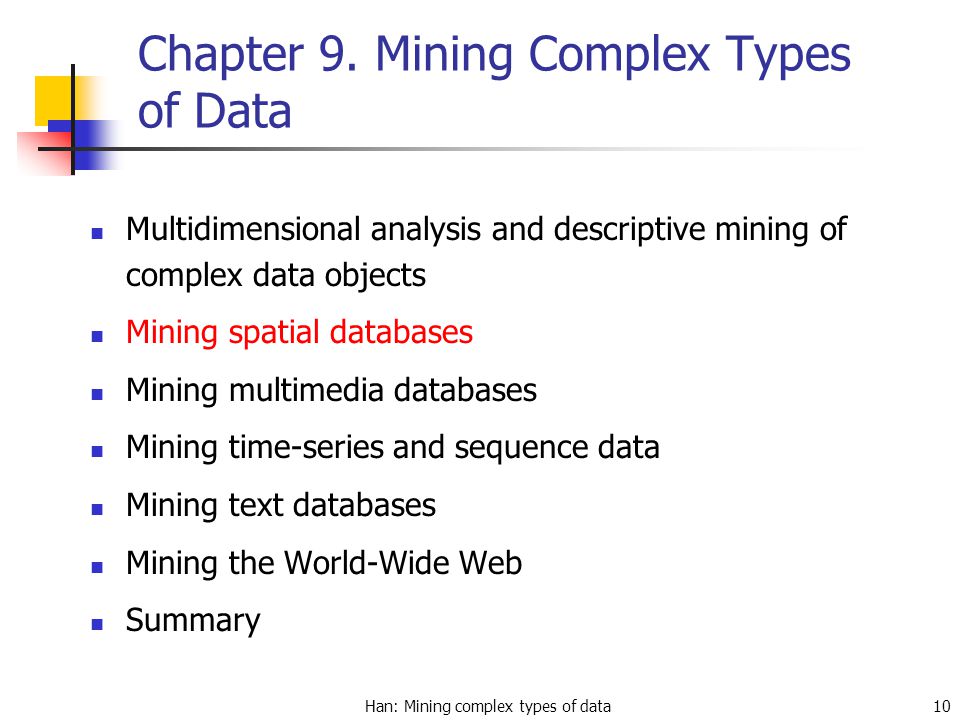 Chapter 9. Mining Complex Types of Data

- Multidimensional analysis and descriptive mining of complex data objects
- Mining spatial databases
- Mining multimedia databases
- Mining time-series and sequence data
- Mining text databases
- Mining the World-Wide Web
- Summary

Han: Mining complex types of data

10